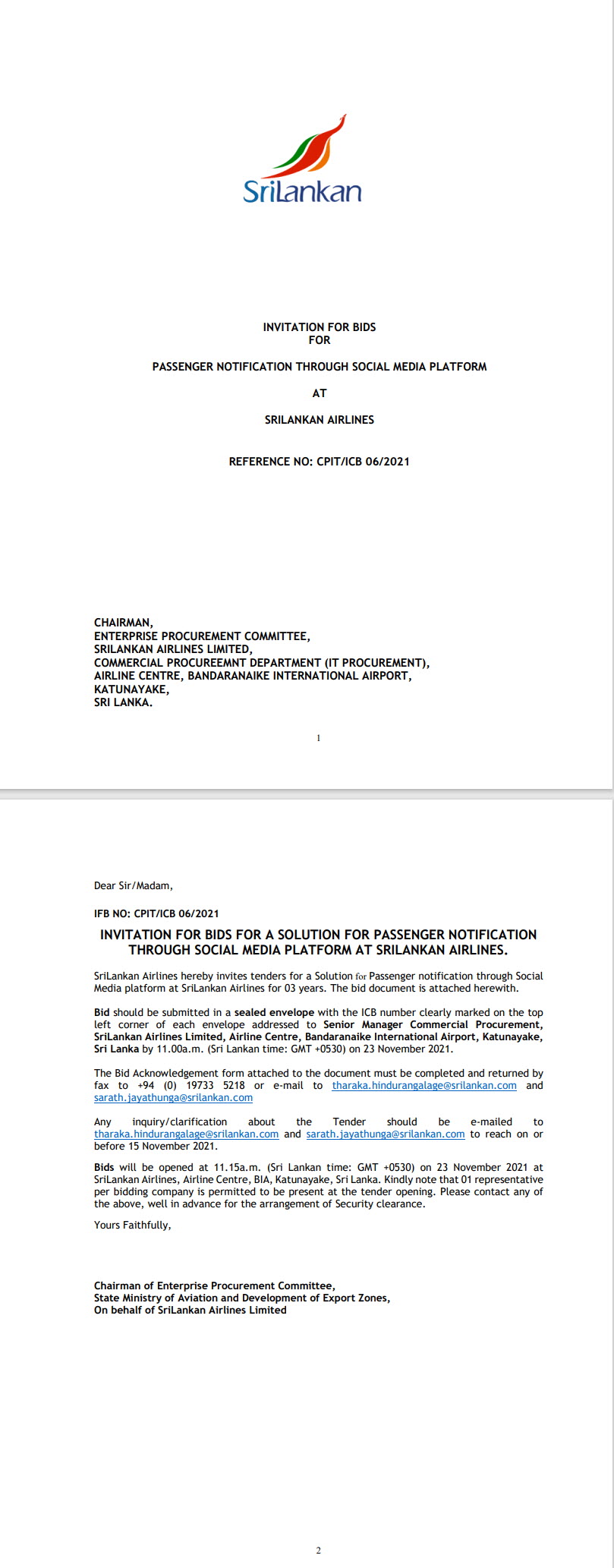 SriLankan

INVITATION FOR BIDS
FOR

PASSENGER NOTIFICATION THROUGH SOCIAL MEDIA PLATFORM

AT

SRILANKAN AIRLINES

REFERENCE NO: CPIT/ICB 06/2021

CHAIRMAN,
ENTERPRISE PROCUREMENT COMMITTEE,
SRILANKAN AIRLINES LIMITED,
COMMERCIAL PROCUREEMNT DEPARTMENT (IT PROCUREMENT),
AIRLINE CENTRE, BANDARANAIKE INTERNATIONAL AIRPORT,
KATUNAYAKE,
SRI LANKA.

1

Dear Sir/Madam,

IFB NO: CPIT/ICB 06/2021

INVITATION FOR BIDS FOR A SOLUTION FOR PASSENGER NOTIFICATION THROUGH SOCIAL MEDIA PLATFORM AT SRILANKAN AIRLINES.

SriLankan Airlines hereby invites tenders for a Solution for Passenger notification through Social Media platform at SriLankan Airlines for 03 years. The bid document is attached herewith.

Bid should be submitted in a sealed envelope with the ICB number clearly marked on the top left corner of each envelope addressed to Senior Manager Commercial Procurement, SriLankan Airlines Limited, Airline Centre, Bandaranaike International Airport, Katunayake, Sri Lanka by 11.00a.m. (Sri Lankan time: GMT +0530) on 23 November 2021.

The Bid Acknowledgement form attached to the document must be completed and returned by fax to +94 (0) 19733 5218 or e-mail to tharaka.hindurangalage@srilankan.com and sarath.jayathunga@srilankan.com

Any inquiry/clarification about the Tender should be e-mailed to tharaka.hindurangalage@srilankan.com and sarath.jayathunga@srilankan.com to reach on or before 15 November 2021.

Bids will be opened at 11.15a.m. (Sri Lankan time: GMT +0530) on 23 November 2021 at SriLankan Airlines, Airline Centre, BIA, Katunayake, Sri Lanka. Kindly note that 01 representative per bidding company is permitted to be present at the tender opening. Please contact any of the above, well in advance for the arrangement of Security clearance.

Yours Faithfully,

Chairman of Enterprise Procurement Committee,
State Ministry of Aviation and Development of Export Zones,
On behalf of SriLankan Airlines Limited

2